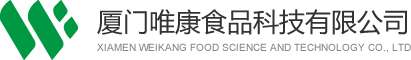 厦门唯康食品科技有限公司
XIAMEN WEIKANG FOOD SCIENCE AND TECHNOLOGY CO., LTD